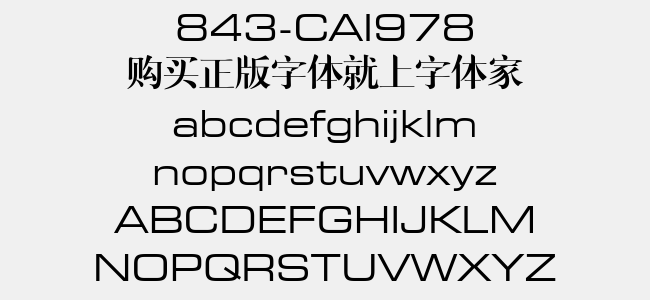 843-CAI978
购买正版字体就上字体家
abcdefghijklm
nopqrstuvwxyz
ABCDEFGHIJKLM
NOPQRSTUVWXYZ